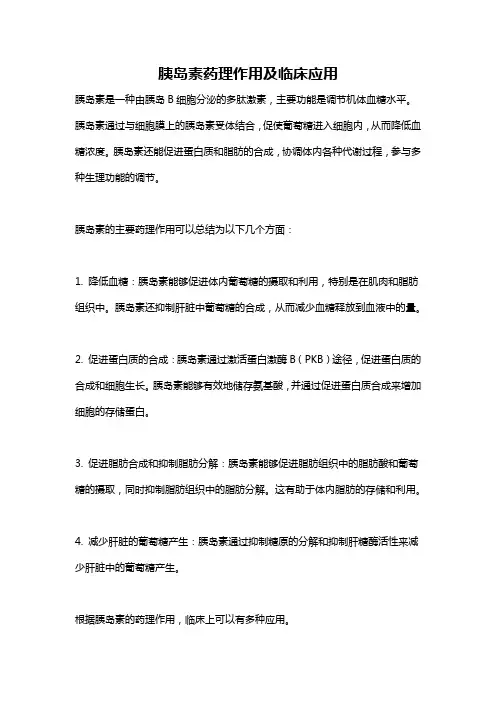 胰岛素药理作用及临床应用

胰岛素是一种由胰岛 B 细胞分泌的多肽激素，主要功能是调节机体血糖水平。胰岛素通过与细胞膜上的胰岛素受体结合，促使葡萄糖进入细胞内，从而降低血糖浓度。胰岛素还能促进蛋白质和脂肪的合成，协调体内各种代谢过程，参与多种生理功能的调节。

胰岛素的主要药理作用可以总结为以下几个方面：

1. 降低血糖：胰岛素能够促进体内葡萄糖的摄取和利用，特别是在肌肉和脂肪组织中。胰岛素还抑制肝脏中葡萄糖的合成，从而减少血糖释放到血液中的量。

2. 促进蛋白质的合成：胰岛素通过激活蛋白激酶 B（PKB）途径，促进蛋白质的合成和细胞生长。胰岛素能够有效地储存氨基酸，并通过促进蛋白质合成来增加细胞的存储蛋白。

3. 促进脂肪合成和抑制脂肪分解：胰岛素能够促进脂肪组织中的脂肪酸和葡萄糖的摄取，同时抑制脂肪组织中的脂肪分解。这有助于体内脂肪的存储和利用。

4. 减少肝脏的葡萄糖产生：胰岛素通过抑制糖原的分解和抑制肝糖酶活性来减少肝脏中的葡萄糖产生。

根据胰岛素的药理作用，临床上可以有多种应用。